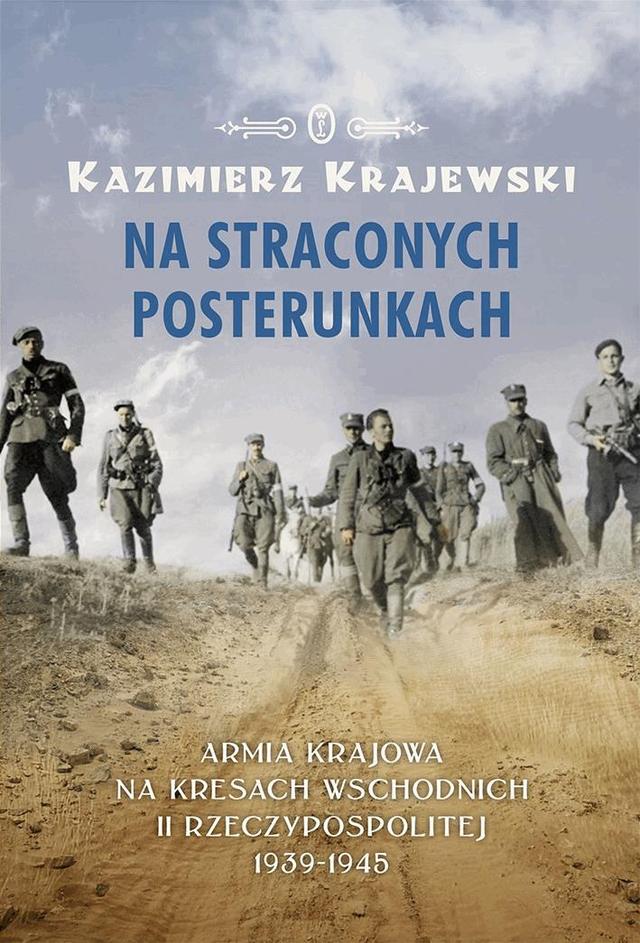 WL

KAZIMIERZ KRAJEWSKI

NA STRACONYCH POSTERUNKACH

ARMIA KRAJOWA NA KRESACH WSCHODNICH II RZECZYPOSPOLITEJ 1939-1945